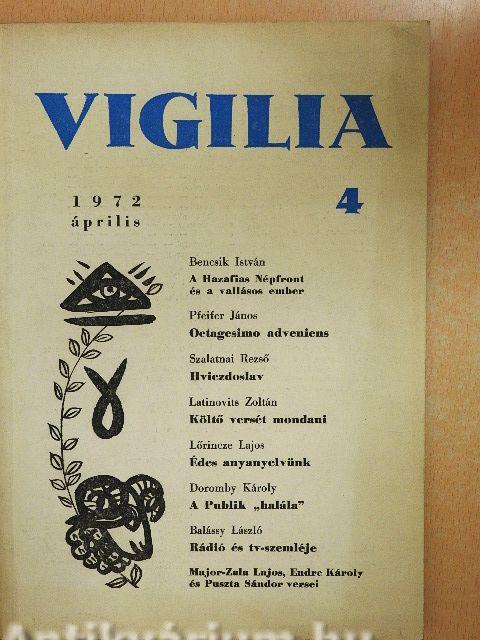 VIGILIA

1972
április

4

Bencsik István
A Hazafias Népfront és a vallásos ember

Pfeifer János
Octagesimo adveniens

Szalatnai Rezső
Hviezdoslav

Latinovits Zoltán
Költő versét mondani

Lőrincze Lajos
Édes anyanyelvünk

Doromby Károly
A Publik „halála"

Balássy László
Rádió és tv-szemléje

Major-Zala Lajos, Endre Károly és Puszta Sándor versei

Antikvárium.hu